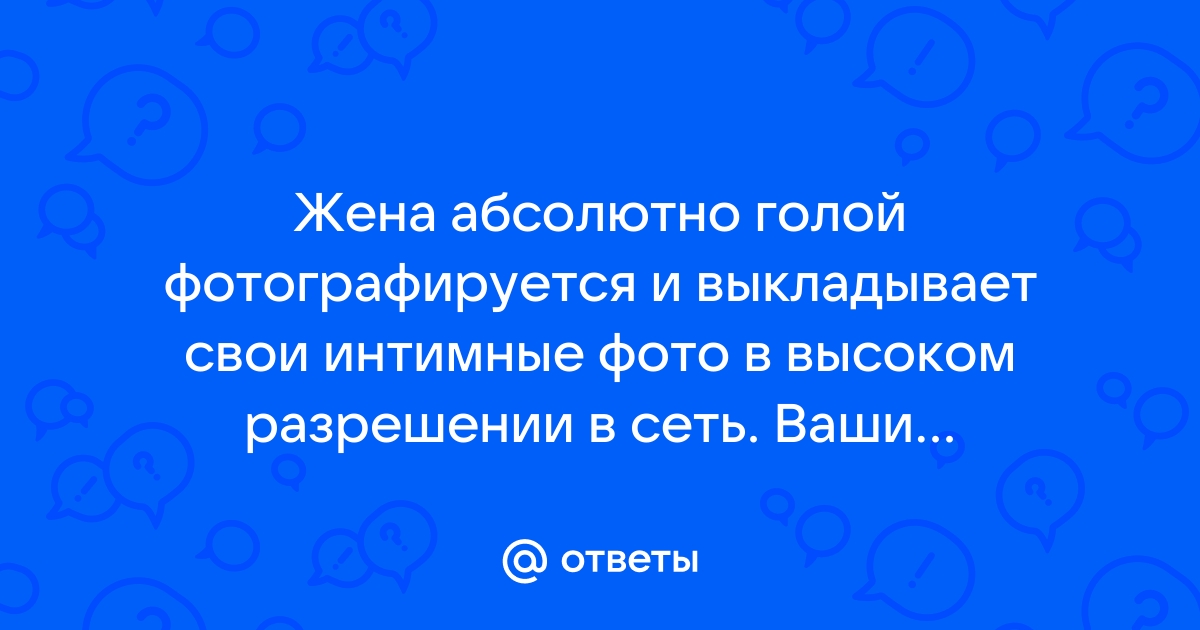 Жена абсолютно голой фотографируется и выкладывает свои интимные фото в высоком разрешении в сеть. Ваши...

@ ответы